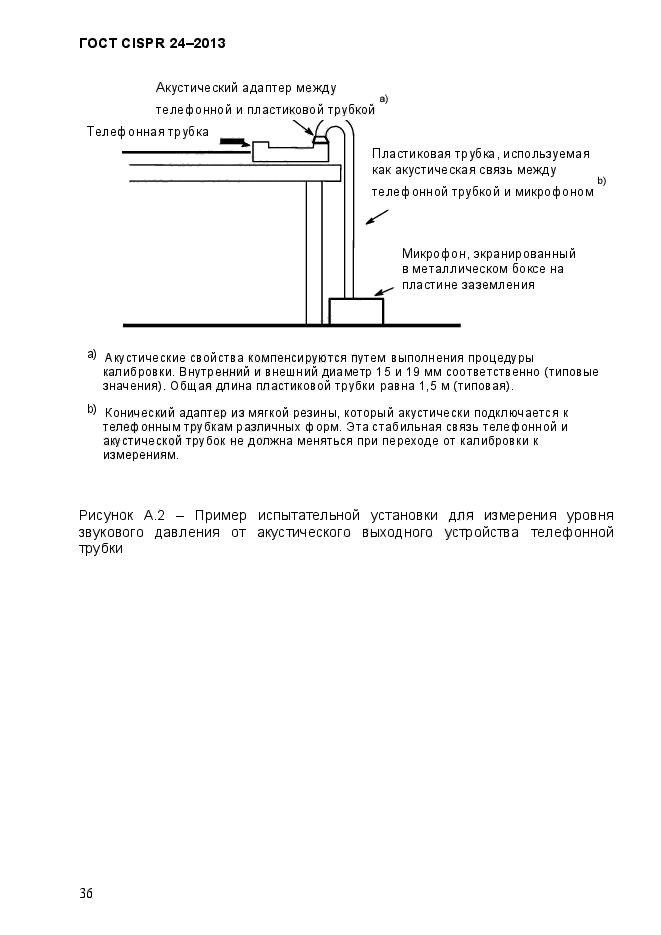 ГОСТ CISPR 24–2013

Акустический адаптер между телефонной и пластиковой трубкой a)

Телефонная трубка

Пластиковая трубка, используемая как акустическая связь между телефонной трубкой и микрофоном b)

Микрофон, экранированный в металлическом боксе на пластине заземления

a) Акустические свойства компенсируются путем выполнения процедуры калибровки. Внутренний и внешний диаметр 15 и 19 мм соответственно (типовые значения). Общая длина пластиковой трубки равна 1,5 м (типовая).

b) Конический адаптер из мягкой резины, который акустически подключается к телефонным трубкам различных форм. Эта стабильная связь телефонной и акустической трубок не должна меняться при переходе от калибровки к измерениям.

Рисунок А.2 – Пример испытательной установки для измерения уровня звукового давления от акустического выходного устройства телефонной трубки

36